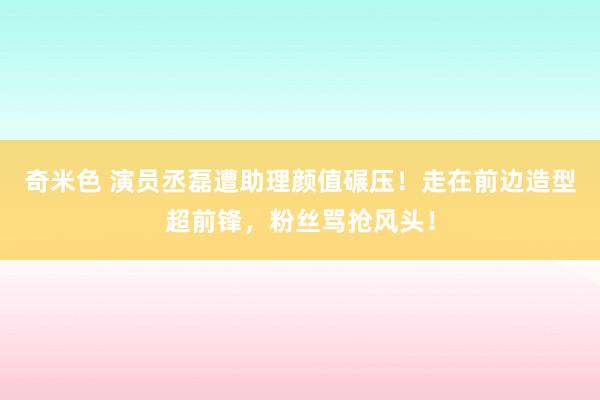 奇米色 演员丞磊遭助理颜值碾压！走在前边造型超前锋，粉丝骂抢风头！